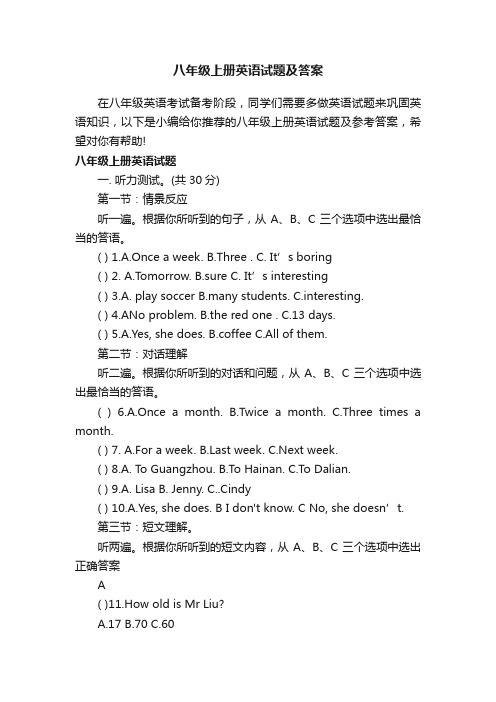 八年级上册英语试题及答案

在八年级英语考试备考阶段，同学们需要多做英语试题来巩固英语知识，以下是小编给你推荐的八年级上册英语试题及参考答案，希望对你有帮助!

八年级上册英语试题

一. 听力测试。(共 30 分)

第一节：情景反应

听一遍。根据你所听到的句子，从 A、B、C 三个选项中选出最恰当的答语。

( ) 1.A.Once a week. B.Three . C. It’ s boring

( ) 2. A.Tomorrow. B.sure C. It’ s interesting

( ) 3.A. play soccer B.many students. C.interesting.

( ) 4.ANo problem. B.the red one . C.13 days.

( ) 5.A.Yes, she does. B.coffee C.All of them.

第二节：对话理解

听二遍。根据你所听到的对话和问题，从 A、B、C 三个选项中选出最恰当的答语。

( ) 6.A.Once a month. B.Twice a month. C.Three times a month.

( ) 7. A.For a week. B.Last week. C.Next week.

( ) 8.A. To Guangzhou. B.To Hainan. C.To Dalian.

( ) 9.A. Lisa B. Jenny. C..Cindy

( ) 10.A.Yes, she does. B I don't know. C No, she doesn’ t.

第三节：短文理解。

听两遍。根据你所听到的短文内容，从 A、B、C 三个选项中选出正确答案

A

( )11.How old is Mr Liu?

A.17 B.70 C.60